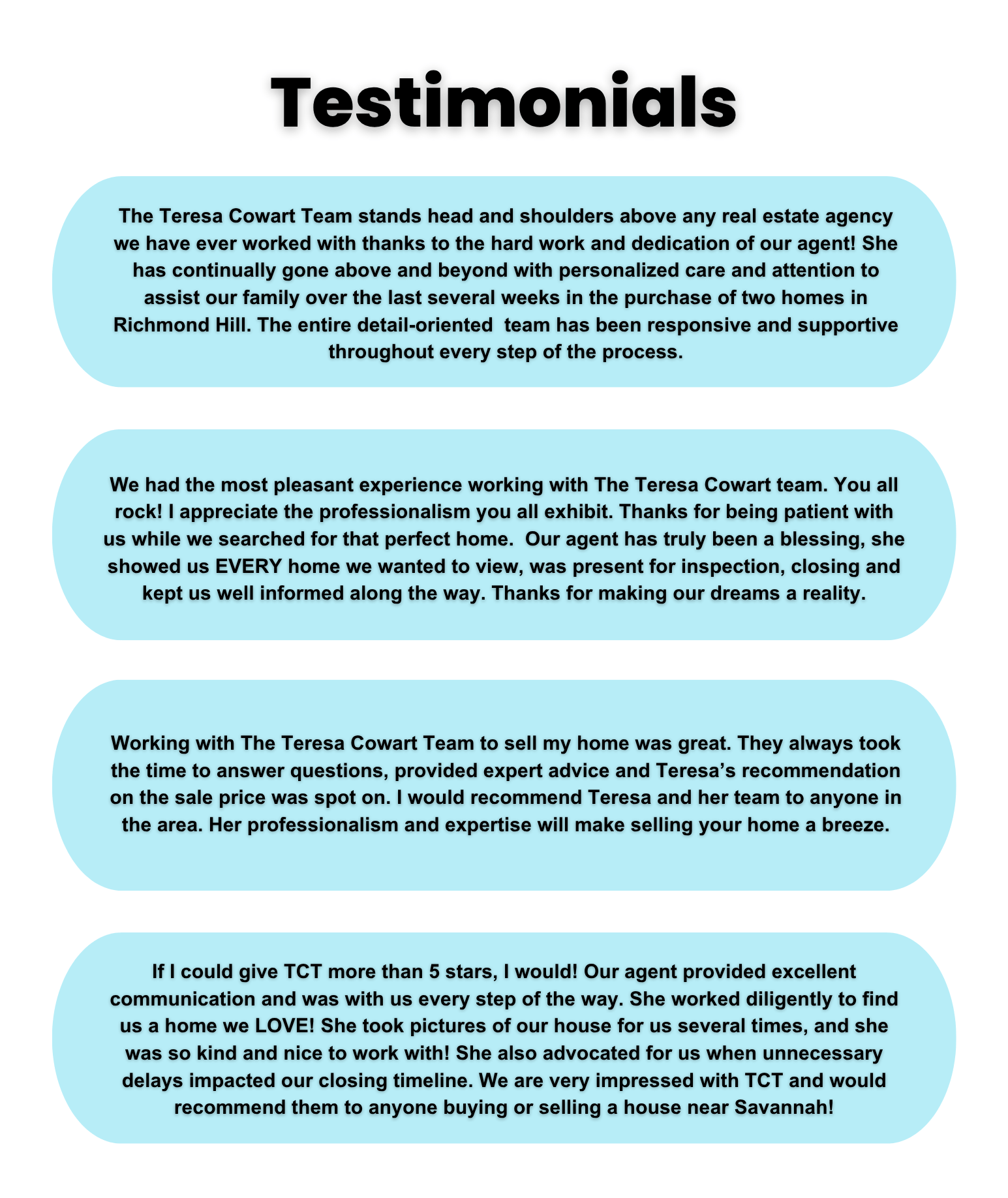 Testimonials

The Teresa Cowart Team stands head and shoulders above any real estate agency we have ever worked with thanks to the hard work and dedication of our agent! She has continually gone above and beyond with personalized care and attention to assist our family over the last several weeks in the purchase of two homes in Richmond Hill. The entire detail-oriented team has been responsive and supportive throughout every step of the process.

We had the most pleasant experience working with The Teresa Cowart team. You all rock! I appreciate the professionalism you all exhibit. Thanks for being patient with us while we searched for that perfect home. Our agent has truly been a blessing, she showed us EVERY home we wanted to view, was present for inspection, closing and kept us well informed along the way. Thanks for making our dreams a reality.

Working with The Teresa Cowart Team to sell my home was great. They always took the time to answer questions, provided expert advice and Teresa's recommendation on the sale price was spot on. I would recommend Teresa and her team to anyone in the area. Her professionalism and expertise will make selling your home a breeze.

If I could give TCT more than 5 stars, I would! Our agent provided excellent communication and was with us every step of the way. She worked diligently to find us a home we LOVE! She took pictures of our house for us several times, and she was so kind and nice to work with! She also advocated for us when unnecessary delays impacted our closing timeline. We are very impressed with TCT and would recommend them to anyone buying or selling a house near Savannah!